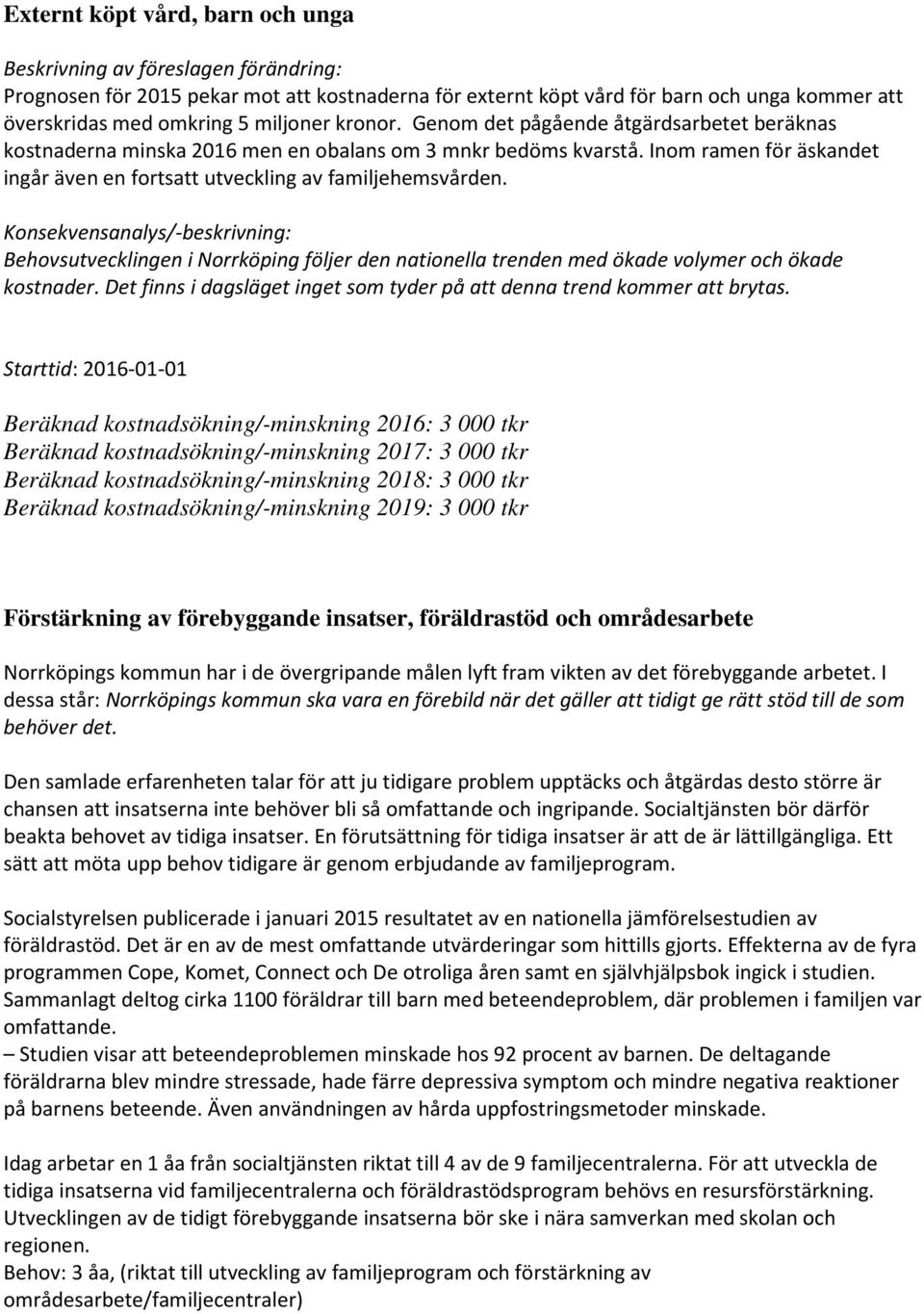 Externt köpt vård, barn och unga

Beskrivning av föreslagen förändring:
Prognosen för 2015 pekar mot att kostnaderna för externt köpt vård för barn och unga kommer att överskridas med omkring 5 miljoner kronor. Genom det pågående åtgärdsarbetet beräknas kostnaderna minska 2016 men en obalans om 3 mnkr bedöms kvarstå. Inom ramen för äskandet ingår även en fortsatt utveckling av familjehemsvården.

Konsekvensanalys/-beskrivning:
Behovsutvecklingen i Norrköping följer den nationella trenden med ökade volymer och ökade kostnader. Det finns i dagsläget inget som tyder på att denna trend kommer att brytas.

Starttid: 2016-01-01

Beräknad kostnadsökning/-minskning 2016: 3 000 tkr
Beräknad kostnadsökning/-minskning 2017: 3 000 tkr
Beräknad kostnadsökning/-minskning 2018: 3 000 tkr
Beräknad kostnadsökning/-minskning 2019: 3 000 tkr

Förstärkning av förebyggande insatser, föräldrastöd och områdesarbete

Norrköpings kommun har i de övergripande målen lyft fram vikten av det förebyggande arbetet. I dessa står: Norrköpings kommun ska vara en förebild när det gäller att tidigt ge rätt stöd till de som behöver det.

Den samlade erfarenheten talar för att ju tidigare problem upptäcks och åtgärdas desto större är chansen att insatserna inte behöver bli så omfattande och ingripande. Socialtjänsten bör därför beakta behovet av tidiga insatser. En förutsättning för tidiga insatser är att de är lättillgängliga. Ett sätt att möta upp behov tidigare är genom erbjudande av familjeprogram.

Socialstyrelsen publicerade i januari 2015 resultatet av en nationella jämförelsestudien av föräldrastöd. Det är en av de mest omfattande utvärderingar som hittills gjorts. Effekterna av de fyra programmen Cope, Komet, Connect och De otroliga åren samt en självhjälpsbok ingick i studien. Sammanlagt deltog cirka 1100 föräldrar till barn med beteendeproblem, där problemen i familjen var omfattande.
– Studien visar att beteendeproblemen minskade hos 92 procent av barnen. De deltagande föräldrarna blev mindre stressade, hade färre depressiva symptom och mindre negativa reaktioner på barnens beteende. Även användningen av hårda uppfostringsmetoder minskade.

Idag arbetar en 1 åa från socialtjänsten riktat till 4 av de 9 familjecentralerna. För att utveckla de tidiga insatserna vid familjecentralerna och föräldrastödsprogram behövs en resursförstärkning. Utvecklingen av de tidigt förebyggande insatserna bör ske i nära samverkan med skolan och regionen.
Behov: 3 åa, (riktat till utveckling av familjeprogram och förstärkning av områdesarbete/familjecentraler)